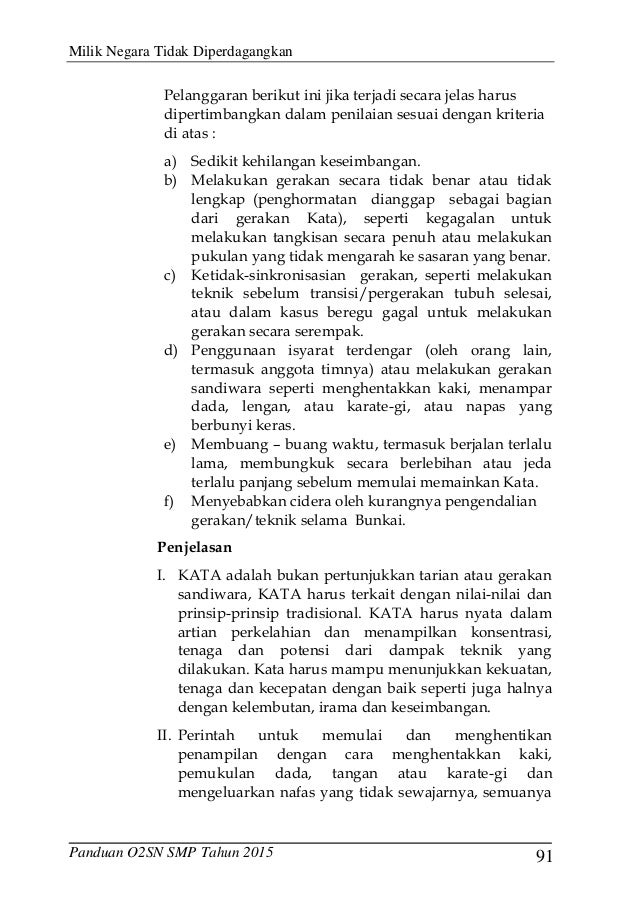 Milik Negara Tidak Diperdagangkan

Pelanggaran berikut ini jika terjadi secara jelas harus dipertimbangkan dalam penilaian sesuai dengan kriteria di atas :

a) Sedikit kehilangan keseimbangan.
b) Melakukan gerakan secara tidak benar atau tidak lengkap (penghormatan dianggap sebagai bagian dari gerakan Kata), seperti kegagalan untuk melakukan tangkisan secara penuh atau melakukan pukulan yang tidak mengarah ke sasaran yang benar.
c) Ketidak-sinkronisasian gerakan, seperti melakukan teknik sebelum transisi/pergerakan tubuh selesai, atau dalam kasus beregu gagal untuk melakukan gerakan secara serempak.
d) Penggunaan isyarat terdengar (oleh orang lain, termasuk anggota timnya) atau melakukan gerakan sandiwara seperti menghentakkan kaki, menampar dada, lengan, atau karate-gi, atau napas yang berbunyi keras.
e) Membuang – buang waktu, termasuk berjalan terlalu lama, membungkuk secara berlebihan atau jeda terlalu panjang sebelum memulai memainkan Kata.
f) Menyebabkan cidera oleh kurangnya pengendalian gerakan/teknik selama Bunkai.

Penjelasan

I. KATA adalah bukan pertunjukkan tarian atau gerakan sandiwara, KATA harus terkait dengan nilai-nilai dan prinsip-prinsip tradisional. KATA harus nyata dalam artian perkelahian dan menampilkan konsentrasi, tenaga dan potensi dari dampak teknik yang dilakukan. Kata harus mampu menunjukkan kekuatan, tenaga dan kecepatan dengan baik seperti juga halnya dengan kelembutan, irama dan keseimbangan.

II. Perintah untuk memulai dan menghentikan penampilan dengan cara menghentakkan kaki, pemukulan dada, tangan atau karate-gi dan mengeluarkan nafas yang tidak sewajarnya, semuanya

Panduan O2SN SMP Tahun 2015 91